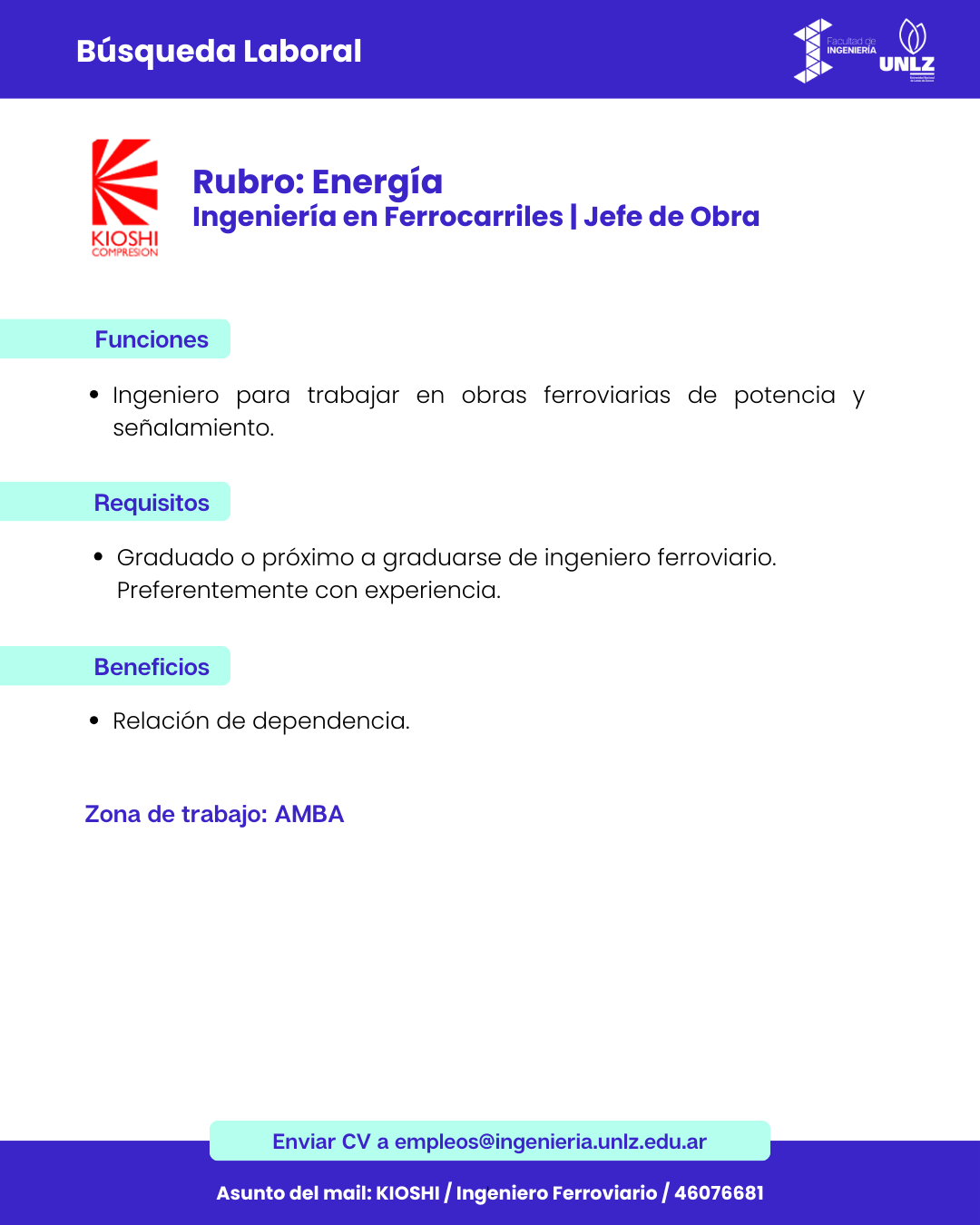 Búsqueda Laboral

Facultad de INGENIERÍA

UNLZ

KIOSHI COMPRESION

Rubro: Energía
Ingeniería en Ferrocarriles | Jefe de Obra

Funciones

• Ingeniero para trabajar en obras ferroviarias de potencia y señalamiento.

Requisitos

• Graduado o próximo a graduarse de ingeniero ferroviario. Preferentemente con experiencia.

Beneficios

• Relación de dependencia.

Zona de trabajo: AMBA

Enviar CV a empleos@ingenieria.unlz.edu.ar

Asunto del mail: KIOSHI / Ingeniero Ferroviario / 46076681